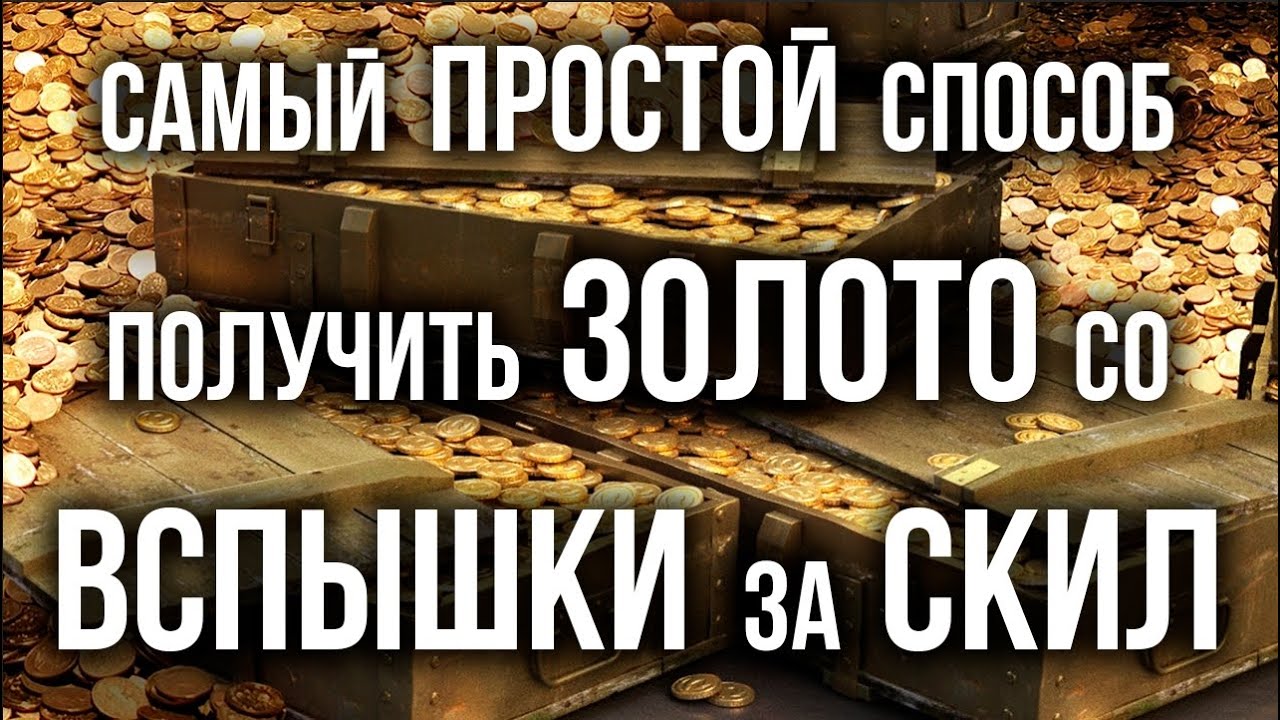 САМЫЙ ПРОСТОЙ СПОСОБ ПОЛУЧИТЬ ЗОЛОТО СО ВСПЫШКИ ЗА СКИЛ